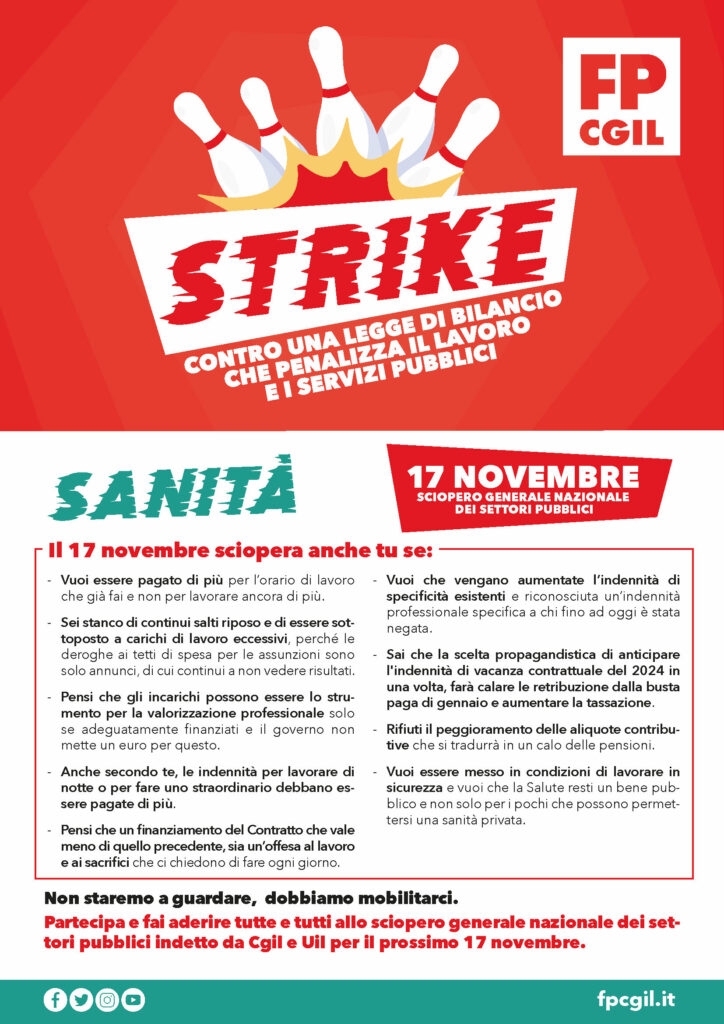 FP CGIL

STRIKE

CONTRO UNA LEGGE DI BILANCIO CHE PENALIZZA IL LAVORO E I SERVIZI PUBBLICI

SANITÀ

17 NOVEMBRE
SCIOPERO GENERALE NAZIONALE DEI SETTORI PUBBLICI

Il 17 novembre sciopera anche tu se:

- Vuoi essere pagato di più per l'orario di lavoro che già fai e non per lavorare ancora di più.

- Sei stanco di continui salti riposo e di essere sottoposto a carichi di lavoro eccessivi, perché le deroghe ai tetti di spesa per le assunzioni sono solo annunci, di cui continui a non vedere risultati.

- Pensi che gli incarichi possono essere lo strumento per la valorizzazione professionale solo se adeguatamente finanziati e il governo non mette un euro per questo.

- Anche secondo te, le indennità per lavorare di notte o per fare uno straordinario debbano essere pagate di più.

- Pensi che un finanziamento del Contratto che vale meno di quello precedente, sia un'offesa al lavoro e ai sacrifici che ci chiedono di fare ogni giorno.

- Vuoi che vengano aumentate l'indennità di specificità esistenti e riconosciuta un'indennità professionale specifica a chi fino ad oggi è stata negata.

- Sai che la scelta propagandistica di anticipare l'indennità di vacanza contrattuale del 2024 in una volta, farà calare le retribuzione dalla busta paga di gennaio e aumentare la tassazione.

- Rifiuti il peggioramento delle aliquote contributive che si tradurrà in un calo delle pensioni.

- Vuoi essere messo in condizioni di lavorare in sicurezza e vuoi che la Salute resti un bene pubblico e non solo per i pochi che possono permettersi una sanità privata.

Non staremo a guardare, dobbiamo mobilitarci.

Partecipa e fai aderire tutte e tutti allo sciopero generale nazionale dei settori pubblici indetto da Cgil e Uil per il prossimo 17 novembre.

fpcgil.it